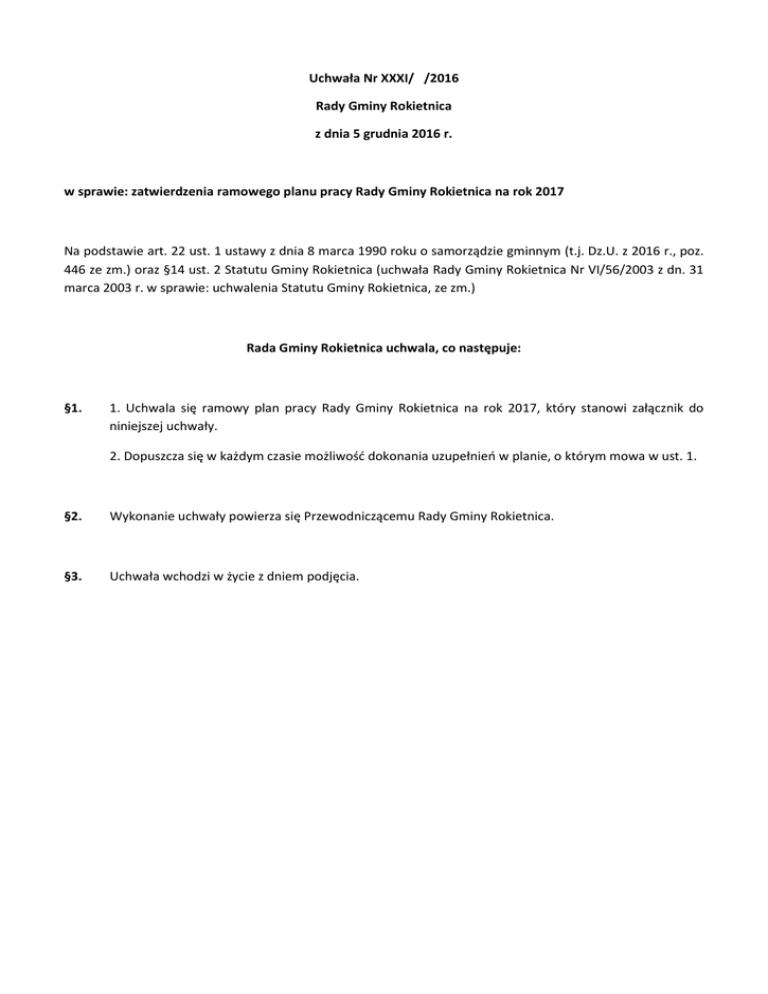 Uchwała Nr XXXI/ /2016

Rady Gminy Rokietnica

z dnia 5 grudnia 2016 r.

w sprawie: zatwierdzenia ramowego planu pracy Rady Gminy Rokietnica na rok 2017

Na podstawie art. 22 ust. 1 ustawy z dnia 8 marca 1990 roku o samorządzie gminnym (t.j. Dz.U. z 2016 r., poz. 446 ze zm.) oraz §14 ust. 2 Statutu Gminy Rokietnica (uchwała Rady Gminy Rokietnica Nr VI/56/2003 z dn. 31 marca 2003 r. w sprawie: uchwalenia Statutu Gminy Rokietnica, ze zm.)

Rada Gminy Rokietnica uchwala, co następuje:

§1. 1. Uchwala się ramowy plan pracy Rady Gminy Rokietnica na rok 2017, który stanowi załącznik do niniejszej uchwały.

2. Dopuszcza się w każdym czasie możliwość dokonania uzupełnień w planie, o którym mowa w ust. 1.

§2. Wykonanie uchwały powierza się Przewodniczącemu Rady Gminy Rokietnica.

§3. Uchwała wchodzi w życie z dniem podjęcia.